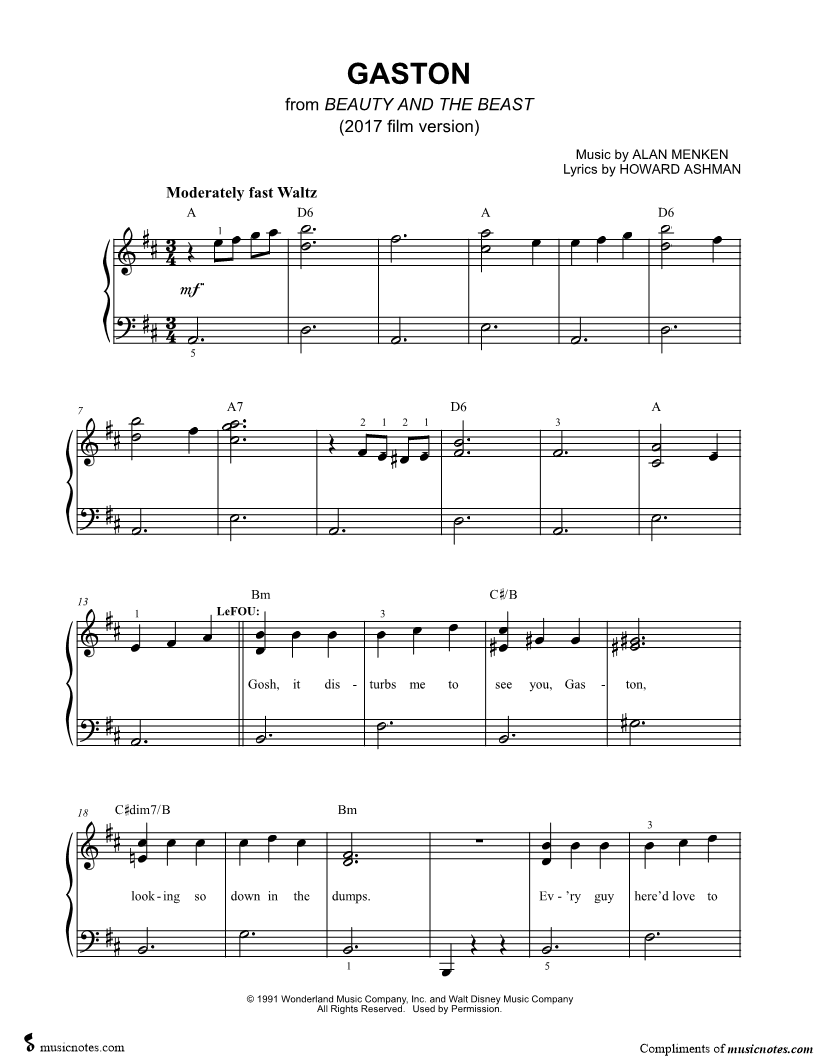 GASTON

from BEAUTY AND THE BEAST
(2017 film version)

Music by ALAN MENKEN
Lyrics by HOWARD ASHMAN

Moderately fast Waltz

A D6 A D6

1

mf

5

7

A7 D6 A

2 1 2 1

3

13

Bm C♯/B

1

LeFOU:

3

Gosh, it dis - turbs me to see you, Gas - ton,

18

C♯dim7/B Bm

3

look - ing so down in the dumps. Ev - 'ry guy here'd love to

1 5

© 1991 Wonderland Music Company, Inc. and Walt Disney Music Company
All Rights Reserved. Used by Permission.

musicnotes.com

Compliments of musicnotes.com